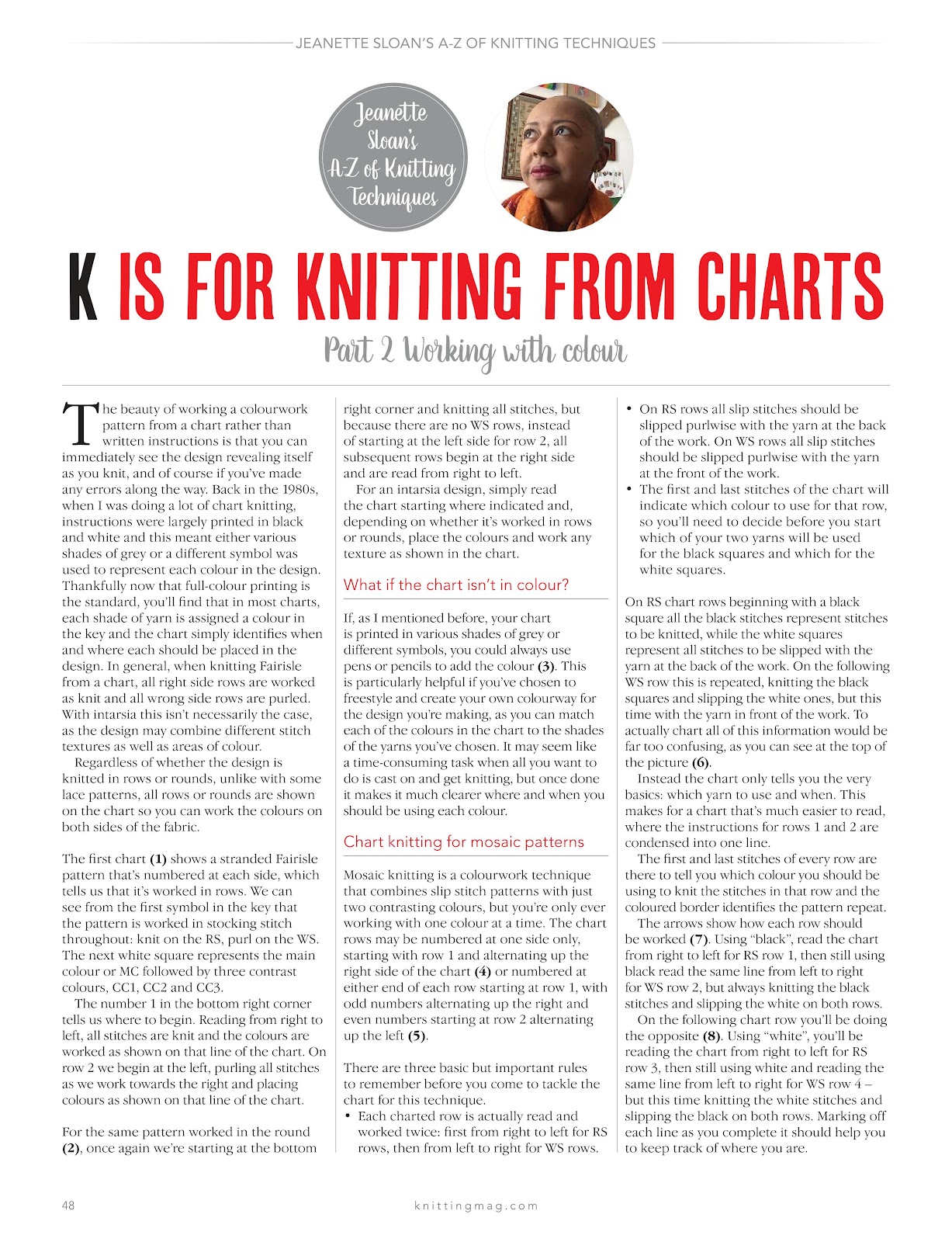 JEANETTE SLOAN'S A-Z OF KNITTING TECHNIQUES

Jeanette Sloan's A-Z of Knitting Techniques

K IS FOR KNITTING FROM CHARTS

Part 2 Working with colour

The beauty of working a colourwork pattern from a chart rather than written instructions is that you can immediately see the design revealing itself as you knit, and of course if you've made any errors along the way. Back in the 1980s, when I was doing a lot of chart knitting, instructions were largely printed in black and white and this meant either various shades of grey or a different symbol was used to represent each colour in the design. Thankfully now that full-colour printing is the standard, you'll find that in most charts, each shade of yarn is assigned a colour in the key and the chart simply identifies when and where each should be placed in the design. In general, when knitting Fairisle from a chart, all right side rows are worked as knit and all wrong side rows are purled. With intarsia this isn't necessarily the case, as the design may combine different stitch textures as well as areas of colour.

Regardless of whether the design is knitted in rows or rounds, unlike with some lace patterns, all rows or rounds are shown on the chart so you can work the colours on both sides of the fabric.

The first chart (1) shows a stranded Fairisle pattern that's numbered at each side, which tells us that it's worked in rows. We can see from the first symbol in the key that the pattern is worked in stocking stitch throughout: knit on the RS, purl on the WS. The next white square represents the main colour or MC followed by three contrast colours, CC1, CC2 and CC3.

The number 1 in the bottom right corner tells us where to begin. Reading from right to left, all stitches are knit and the colours are worked as shown on that line of the chart. On row 2 we begin at the left, purling all stitches as we work towards the right and placing colours as shown on that line of the chart.

For the same pattern worked in the round (2), once again we're starting at the bottom right corner and knitting all stitches, but because there are no WS rows, instead of starting at the left side for row 2, all subsequent rows begin at the right side and are read from right to left.

For an intarsia design, simply read the chart starting where indicated and, depending on whether it's worked in rows or rounds, place the colours and work any texture as shown in the chart.

What if the chart isn't in colour?

If, as I mentioned before, your chart is printed in various shades of grey or different symbols, you could always use pens or pencils to add the colour (3). This is particularly helpful if you've chosen to freestyle and create your own colourway for the design you're making, as you can match each of the colours in the chart to the shades of the yarns you've chosen. It may seem like a time-consuming task when all you want to do is cast on and get knitting, but once done it makes it much clearer where and when you should be using each colour.

Chart knitting for mosaic patterns

Mosaic knitting is a colourwork technique that combines slip stitch patterns with just two contrasting colours, but you're only ever working with one colour at a time. The chart rows may be numbered at one side only, starting with row 1 and alternating up the right side of the chart (4) or numbered at either end of each row starting at row 1, with odd numbers alternating up the right and even numbers starting at row 2 alternating up the left (5).

There are three basic but important rules to remember before you come to tackle the chart for this technique.

• Each charted row is actually read and worked twice: first from right to left for RS rows, then from left to right for WS rows.
• On RS rows all slip stitches should be slipped purlwise with the yarn at the back of the work. On WS rows all slip stitches should be slipped purlwise with the yarn at the front of the work.
• The first and last stitches of the chart will indicate which colour to use for that row, so you'll need to decide before you start which of your two yarns will be used for the black squares and which for the white squares.

On RS chart rows beginning with a black square all the black stitches represent stitches to be knitted, while the white squares represent all stitches to be slipped with the yarn at the back of the work. On the following WS row this is repeated, knitting the black squares and slipping the white ones, but this time with the yarn in front of the work. To actually chart all of this information would be far too confusing, as you can see at the top of the picture (6).

Instead the chart only tells you the very basics: which yarn to use and when. This makes for a chart that's much easier to read, where the instructions for rows 1 and 2 are condensed into one line.

The first and last stitches of every row are there to tell you which colour you should be using to knit the stitches in that row and the coloured border identifies the pattern repeat.

The arrows show how each row should be worked (7). Using "black", read the chart from right to left for RS row 1, then still using black read the same line from left to right for WS row 2, but always knitting the black stitches and slipping the white on both rows.

On the following chart row you'll be doing the opposite (8). Using "white", you'll be reading the chart from right to left for RS row 3, then still using white and reading the same line from left to right for WS row 4 – but this time knitting the white stitches and slipping the black on both rows. Marking off each line as you complete it should help you to keep track of where you are.

48 knittingmag.com